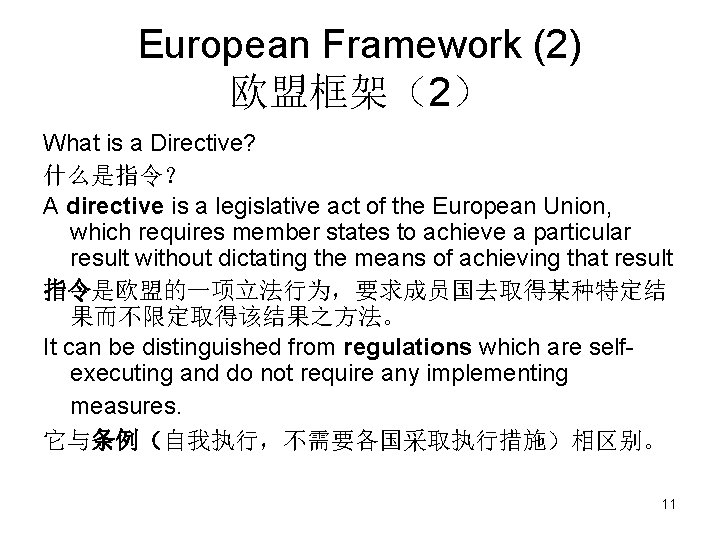 European Framework (2)
欧盟框架（2）

What is a Directive?
什么是指令？
A directive is a legislative act of the European Union, which requires member states to achieve a particular result without dictating the means of achieving that result
指令是欧盟的一项立法行为，要求成员国去取得某种特定结果而不限定取得该结果之方法。
It can be distinguished from regulations which are self-executing and do not require any implementing measures.
它与条例（自我执行，不需要各国采取执行措施）相区别。

11